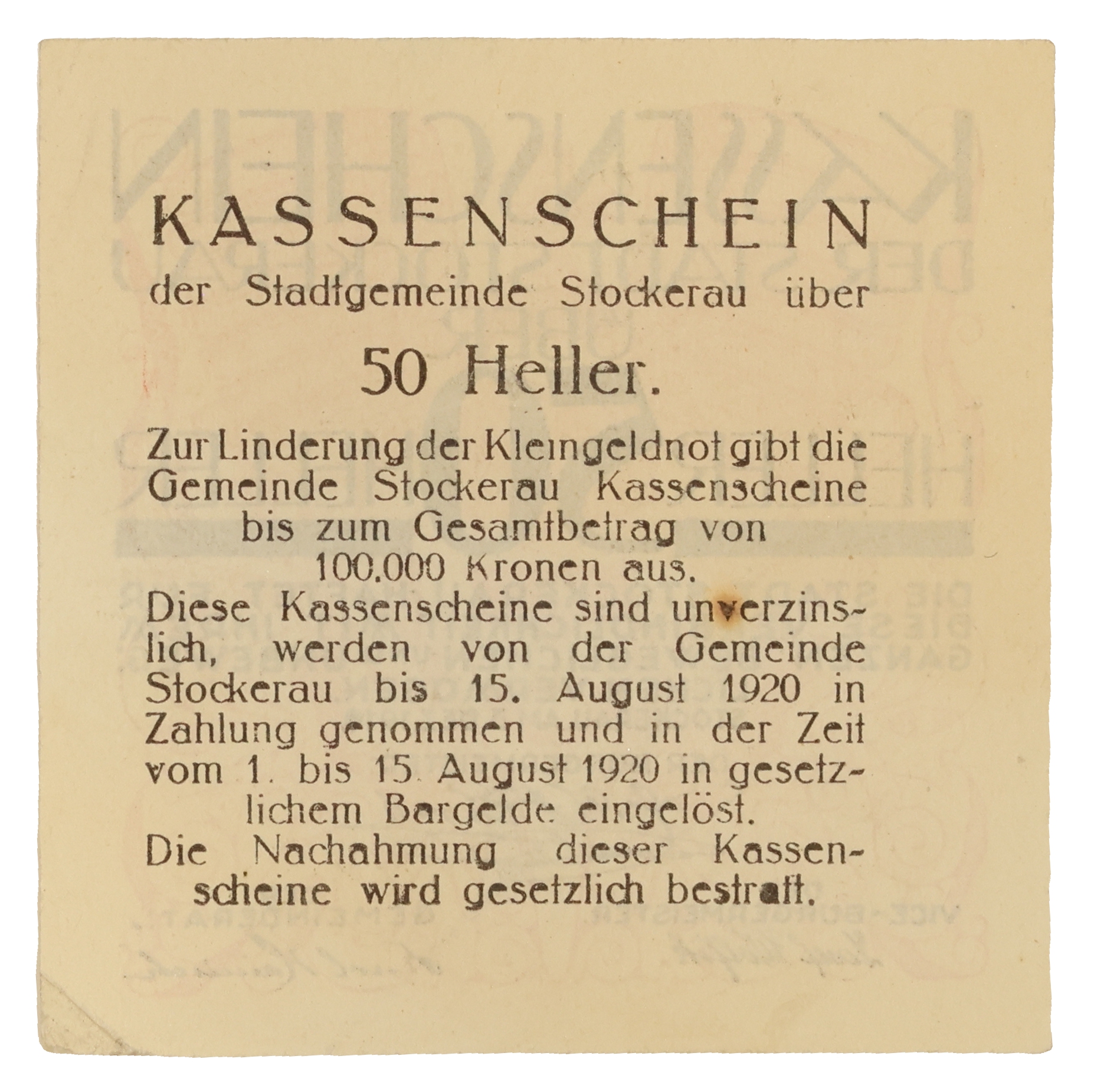 KASSENSCHEIN

der Stadtgemeinde Stockerau über

50 Heller.

Zur Linderung der Kleingeldnot gibt die Gemeinde Stockerau Kassenscheine bis zum Gesamtbetrag von 100.000 Kronen aus.

Diese Kassenscheine sind unverzinslich, werden von der Gemeinde Stockerau bis 15. August 1920 in Zahlung genommen und in der Zeit vom 1. bis 15. August 1920 in gesetzlichem Bargelde eingelöst.

Die Nachahmung dieser Kassenscheine wird gesetzlich bestraft.